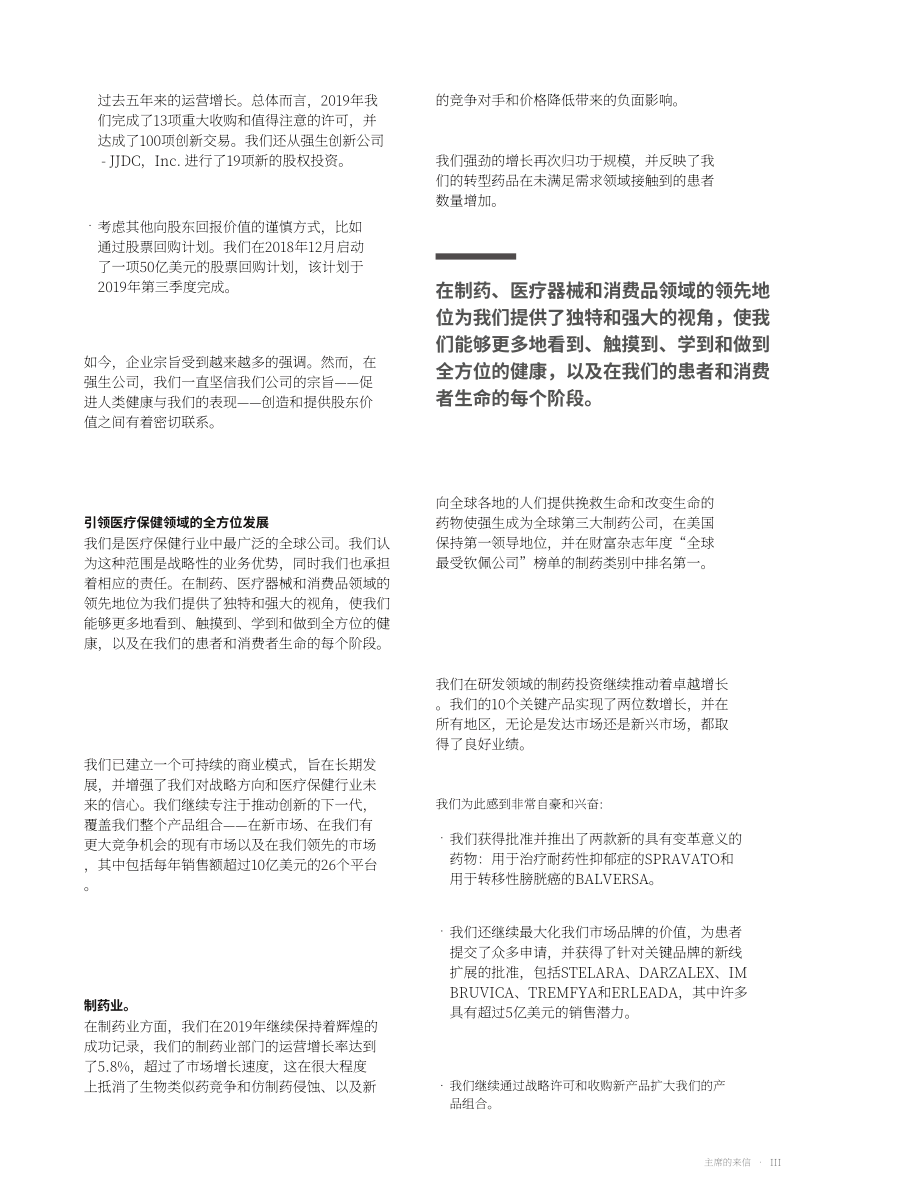 过去五年来的运营增长。总体而言，2019年我们完成了13项重大收购和值得注意的许可，并达成了100项创新交易。我们还从强生创新公司 - JJDC，Inc. 进行了19项新的股权投资。

· 考虑其他向股东回报价值的谨慎方式，比如通过股票回购计划。我们在2018年12月启动了一项50亿美元的股票回购计划，该计划于2019年第三季度完成。

如今，企业宗旨受到越来越多的强调。然而，在强生公司，我们一直坚信我们公司的宗旨——促进人类健康与我们的表现——创造和提供股东价值之间有着密切联系。

引领医疗保健领域的全方位发展
我们是医疗保健行业中最广泛的全球公司。我们认为这种范围是战略性的业务优势，同时我们也承担着相应的责任。在制药、医疗器械和消费品领域的领先地位为我们提供了独特和强大的视角，使我们能够更多地看到、触摸到、学到和做到全方位的健康，以及在我们的患者和消费者生命的每个阶段。

我们已建立一个可持续的商业模式，旨在长期发展，并增强了我们对战略方向和医疗保健行业未来的信心。我们继续专注于推动创新的下一代，覆盖我们整个产品组合——在新市场、在我们有更大竞争机会的现有市场以及在我们领先的市场，其中包括每年销售额超过10亿美元的26个平台。

制药业。
在制药业方面，我们在2019年继续保持着辉煌的成功记录，我们的制药业部门的运营增长率达到了5.8%，超过了市场增长速度，这在很大程度上抵消了生物类似药竞争和仿制药侵蚀、以及新的竞争对手和价格降低带来的负面影响。

我们强劲的增长再次归功于规模，并反映了我们的转型药品在未满足需求领域接触到的患者数量增加。

在制药、医疗器械和消费品领域的领先地位为我们提供了独特和强大的视角，使我们能够更多地看到、触摸到、学到和做到全方位的健康，以及在我们的患者和消费者生命的每个阶段。

向全球各地的人们提供挽救生命和改变生命的药物使强生成为全球第三大制药公司，在美国保持第一领导地位，并在财富杂志年度“全球最受钦佩公司”榜单的制药类别中排名第一。

我们在研发领域的制药投资继续推动着卓越增长。我们的10个关键产品实现了两位数增长，并在所有地区，无论是发达市场还是新兴市场，都取得了良好业绩。

我们为此感到非常自豪和兴奋:

· 我们获得批准并推出了两款新的具有变革意义的药物：用于治疗耐药性抑郁症的SPRAVATO和用于转移性膀胱癌的BALVERSA。

· 我们还继续最大化我们市场品牌的价值，为患者提交了众多申请，并获得了针对关键品牌的新线扩展的批准，包括STELARA、DARZALEX、IMBRUVICA、TREMFYA和ERLEADA，其中许多具有超过5亿美元的销售潜力。

· 我们继续通过战略许可和收购新产品扩大我们的产品组合。

主席的来信 · III